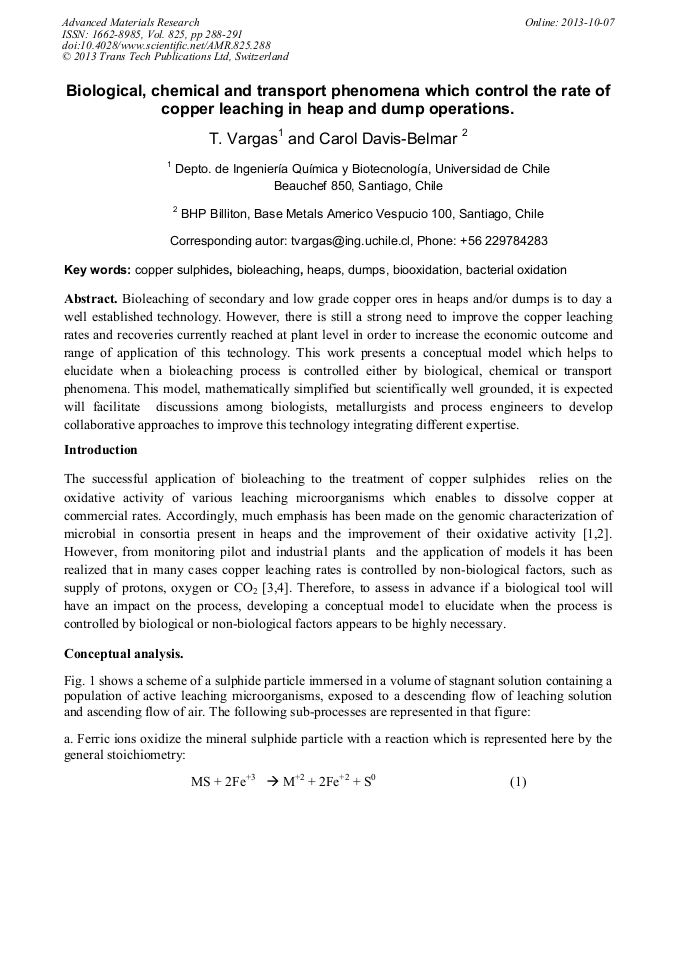 Advanced Materials Research
ISSN: 1662-8985, Vol. 825, pp 288-291
doi:10.4028/www.scientific.net/AMR.825.288
© 2013 Trans Tech Publications Ltd, Switzerland

Online: 2013-10-07

Biological, chemical and transport phenomena which control the rate of copper leaching in heap and dump operations.

T. Vargas$^1$ and Carol Davis-Belmar $^2$

$^1$ Depto. de Ingeniería Química y Biotecnología, Universidad de Chile Beauchef 850, Santiago, Chile

$^2$ BHP Billiton, Base Metals Americo Vespucio 100, Santiago, Chile

Corresponding autor: tvargas@ing.uchile.cl, Phone: +56 229784283

Key words: copper sulphides, bioleaching, heaps, dumps, biooxidation, bacterial oxidation

Abstract. Bioleaching of secondary and low grade copper ores in heaps and/or dumps is to day a well established technology. However, there is still a strong need to improve the copper leaching rates and recoveries currently reached at plant level in order to increase the economic outcome and range of application of this technology. This work presents a conceptual model which helps to elucidate when a bioleaching process is controlled either by biological, chemical or transport phenomena. This model, mathematically simplified but scientifically well grounded, it is expected will facilitate discussions among biologists, metallurgists and process engineers to develop collaborative approaches to improve this technology integrating different expertise.

Introduction

The successful application of bioleaching to the treatment of copper sulphides relies on the oxidative activity of various leaching microorganisms which enables to dissolve copper at commercial rates. Accordingly, much emphasis has been made on the genomic characterization of microbial in consortia present in heaps and the improvement of their oxidative activity [1,2]. However, from monitoring pilot and industrial plants and the application of models it has been realized that in many cases copper leaching rates is controlled by non-biological factors, such as supply of protons, oxygen or $CO_2$ [3,4]. Therefore, to assess in advance if a biological tool will have an impact on the process, developing a conceptual model to elucidate when the process is controlled by biological or non-biological factors appears to be highly necessary.

Conceptual analysis.

Fig. 1 shows a scheme of a sulphide particle immersed in a volume of stagnant solution containing a population of active leaching microorganisms, exposed to a descending flow of leaching solution and ascending flow of air. The following sub-processes are represented in that figure:

a. Ferric ions oxidize the mineral sulphide particle with a reaction which is represented here by the general stoichiometry:

$MS + 2Fe^{+3} \rightarrow M^{+2} + 2Fe^{+2} + S^0$ (1)